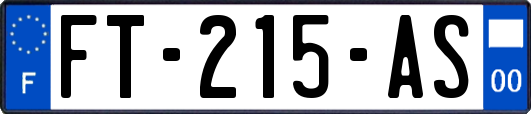 F

FT-215-AS

00